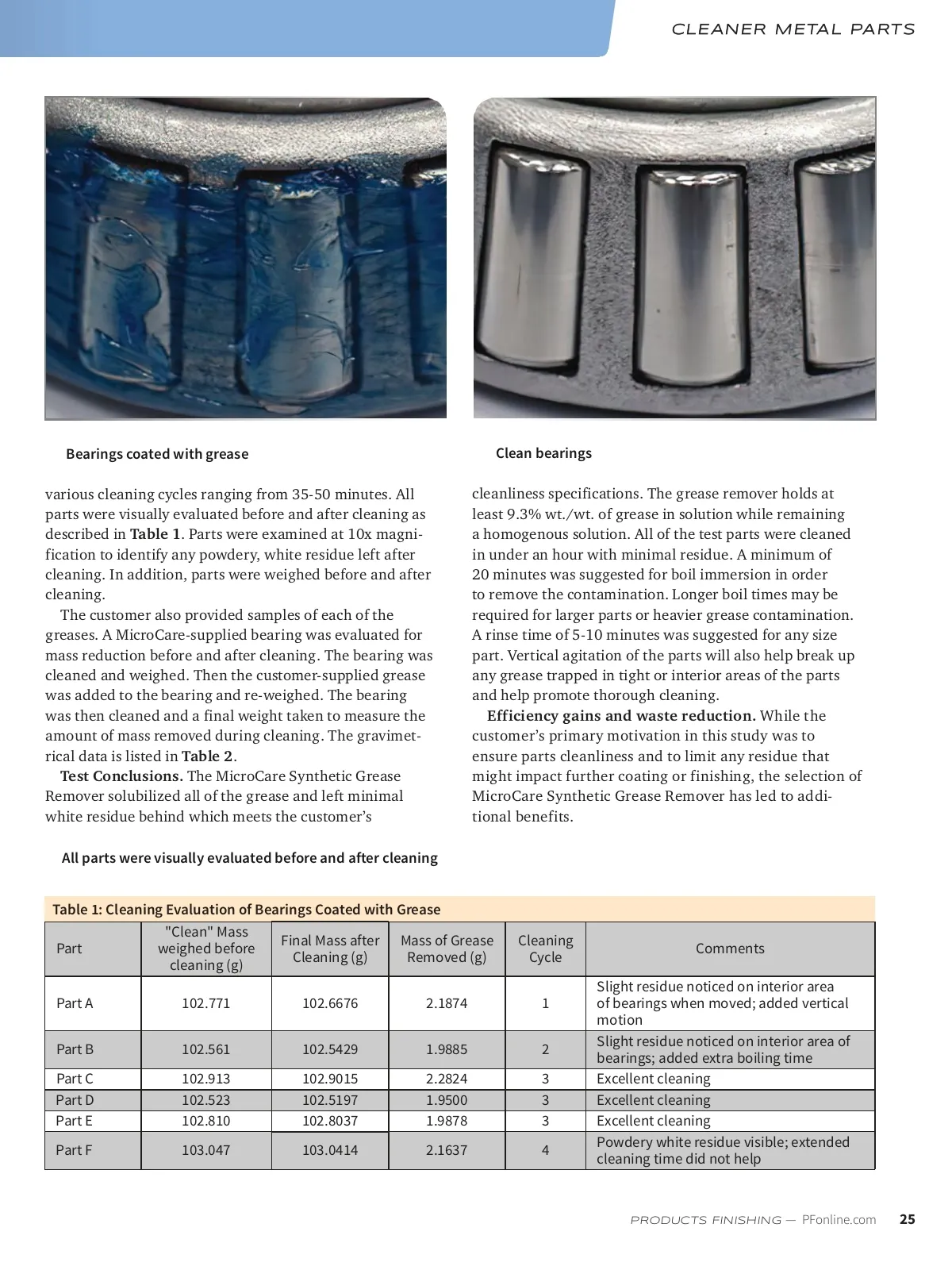 CLEANER METAL PARTS

Bearings coated with grease

Clean bearings

various cleaning cycles ranging from 35-50 minutes. All parts were visually evaluated before and after cleaning as described in **Table 1**. Parts were examined at 10x magnification to identify any powdery, white residue left after cleaning. In addition, parts were weighed before and after cleaning.

The customer also provided samples of each of the greases. A MicroCare-supplied bearing was evaluated for mass reduction before and after cleaning. The bearing was cleaned and weighed. Then the customer-supplied grease was added to the bearing and re-weighed. The bearing was then cleaned and a final weight taken to measure the amount of mass removed during cleaning. The gravimetrical data is listed in **Table 2**.

**Test Conclusions.** The MicroCare Synthetic Grease Remover solubilized all of the grease and left minimal white residue behind which meets the customer's cleanliness specifications. The grease remover holds at least 9.3% wt./wt. of grease in solution while remaining a homogenous solution. All of the test parts were cleaned in under an hour with minimal residue. A minimum of 20 minutes was suggested for boil immersion in order to remove the contamination. Longer boil times may be required for larger parts or heavier grease contamination. A rinse time of 5-10 minutes was suggested for any size part. Vertical agitation of the parts will also help break up any grease trapped in tight or interior areas of the parts and help promote thorough cleaning.

**Efficiency gains and waste reduction.** While the customer's primary motivation in this study was to ensure parts cleanliness and to limit any residue that might impact further coating or finishing, the selection of MicroCare Synthetic Grease Remover has led to additional benefits.

All parts were visually evaluated before and after cleaning

Table 1: Cleaning Evaluation of Bearings Coated with Grease

| Part | "Clean" Mass weighed before cleaning (g) | Final Mass after Cleaning (g) | Mass of Grease Removed (g) | Cleaning Cycle | Comments |
|---|---|---|---|---|---|
| Part A | 102.771 | 102.6676 | 2.1874 | 1 | Slight residue noticed on interior area of bearings when moved; added vertical motion |
| Part B | 102.561 | 102.5429 | 1.9885 | 2 | Slight residue noticed on interior area of bearings; added extra boiling time |
| Part C | 102.913 | 102.9015 | 2.2824 | 3 | Excellent cleaning |
| Part D | 102.523 | 102.5197 | 1.9500 | 3 | Excellent cleaning |
| Part E | 102.810 | 102.8037 | 1.9878 | 3 | Excellent cleaning |
| Part F | 103.047 | 103.0414 | 2.1637 | 4 | Powdery white residue visible; extended cleaning time did not help |

PRODUCTS FINISHING — PFonline.com 25